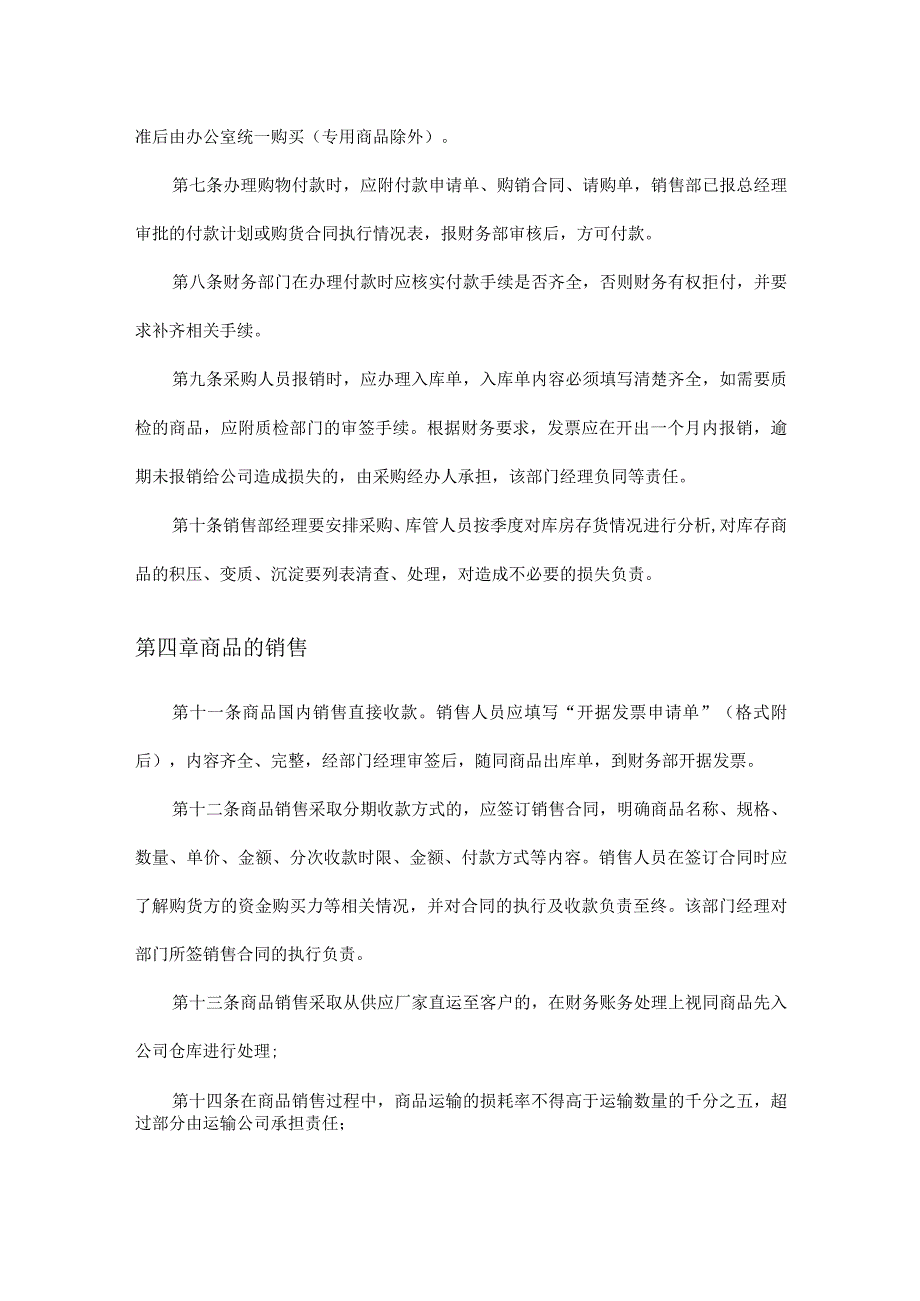 准后由办公室统一购买（专用商品除外）。

第七条办理购物付款时，应附付款申请单、购销合同、请购单，销售部已报总经理审批的付款计划或购货合同执行情况表，报财务部审核后，方可付款。

第八条财务部门在办理付款时应核实付款手续是否齐全，否则财务有权拒付，并要求补齐相关手续。

第九条采购人员报销时，应办理入库单，入库单内容必须填写清楚齐全，如需要质检的商品，应附质检部门的审签手续。根据财务要求，发票应在开出一个月内报销，逾期未报销给公司造成损失的，由采购经办人承担，该部门经理负同等责任。

第十条销售部经理要安排采购、库管人员按季度对库房存货情况进行分析,对库存商品的积压、变质、沉淀要列表清查、处理，对造成不必要的损失负责。

第四章商品的销售

第十一条商品国内销售直接收款。销售人员应填写“开据发票申请单”（格式附后），内容齐全、完整，经部门经理审签后，随同商品出库单，到财务部开据发票。

第十二条商品销售采取分期收款方式的，应签订销售合同，明确商品名称、规格、数量、单价、金额、分次收款时限、金额、付款方式等内容。销售人员在签订合同时应了解购货方的资金购买力等相关情况，并对合同的执行及收款负责至终。该部门经理对部门所签销售合同的执行负责。

第十三条商品销售采取从供应厂家直运至客户的，在财务账务处理上视同商品先入公司仓库进行处理；

第十四条在商品销售过程中，商品运输的损耗率不得高于运输数量的千分之五，超过部分由运输公司承担责任；